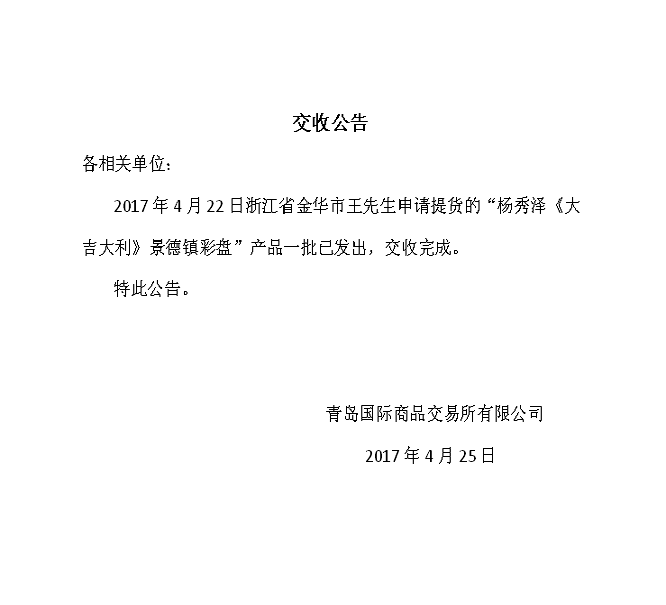 交收公告

各相关单位：

2017 年 4 月 22 日浙江省金华市王先生申请提货的“杨秀泽《大吉大利》景德镇彩盘”产品一批已发出，交收完成。

特此公告。

青岛国际商品交易所有限公司

2017 年 4 月 25 日